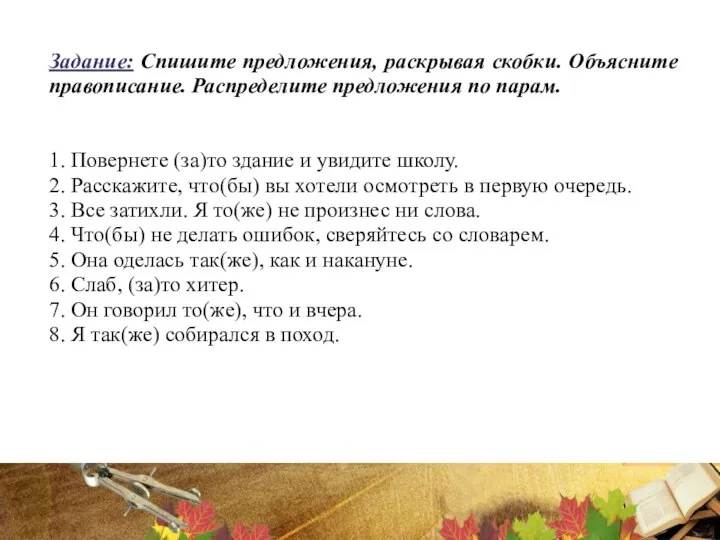 Задание: Спишите предложения, раскрывая скобки. Объясните правописание. Распределите предложения по парам.

1. Повернете (за)то здание и увидите школу.
2. Расскажите, что(бы) вы хотели осмотреть в первую очередь.
3. Все затихли. Я то(же) не произнес ни слова.
4. Что(бы) не делать ошибок, сверяйтесь со словарем.
5. Она оделась так(же), как и накануне.
6. Слаб, (за)то хитер.
7. Он говорил то(же), что и вчера.
8. Я так(же) собирался в поход.